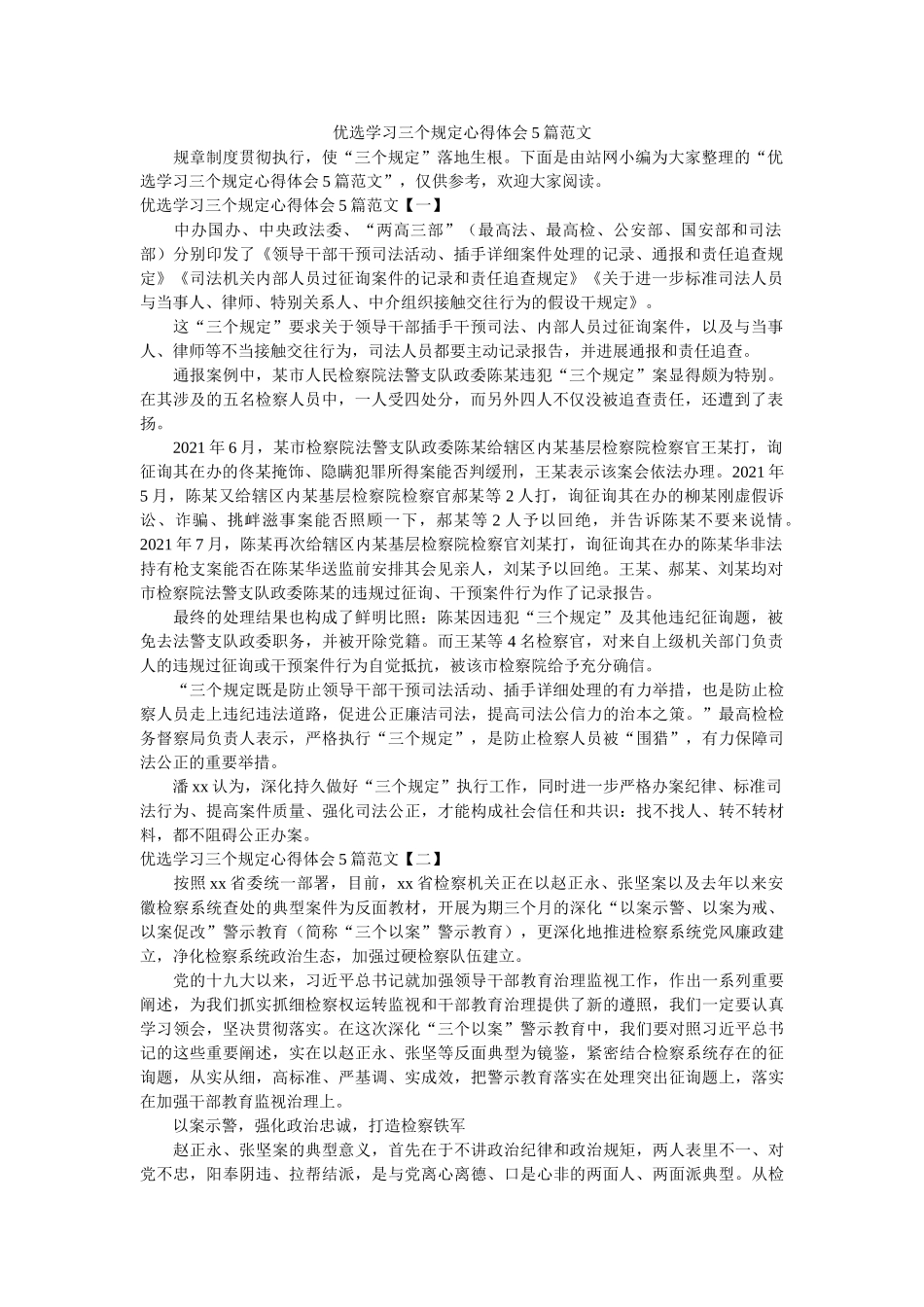 优选学习三个规定心得体会5篇范文

规章制度贯彻执行，使“三个规定”落地生根。下面是由站网小编为大家整理的“优选学习三个规定心得体会5篇范文”，仅供参考，欢迎大家阅读。

优选学习三个规定心得体会5篇范文【一】

中办国办、中央政法委、“两高三部”（最高法、最高检、公安部、国安部和司法部）分别印发了《领导干部干预司法活动、插手详细案件处理的记录、通报和责任追查规定》《司法机关内部人员过征询案件的记录和责任追查规定》《关于进一步标准司法人员与当事人、律师、特别关系人、中介组织接触交往行为的假设干规定》。

这“三个规定”要求关于领导干部插手干预司法、内部人员过征询案件，以及与当事人、律师等不当接触交往行为，司法人员都要主动记录报告，并进展通报和责任追查。

通报案例中，某市人民检察院法警支队政委陈某违犯“三个规定”案显得颇为特别。在其涉及的五名检察人员中，一人受四处分，而另外四人不仅没被追查责任，还遭到了表扬。

2021年6月，某市检察院法警支队政委陈某给辖区内某基层检察院检察官王某打，询征询其在办的佟某掩饰、隐瞒犯罪所得案能否判缓刑，王某表示该案会依法办理。2021年5月，陈某又给辖区内某基层检察院检察官郝某等2人打，询征询其在办的柳某刚虚假诉讼、诈骗、挑衅滋事案能否照顾一下，郝某等2人予以回绝，并告诉陈某不要来说情。2021年7月，陈某再次给辖区内某基层检察院检察官刘某打，询征询其在办的陈某华非法持有枪支案能否在陈某华送监前安排其会见亲人，刘某予以回绝。王某、郝某、刘某均对市检察院法警支队政委陈某的违规过征询、干预案件行为作了记录报告。

最终的处理结果也构成了鲜明比照：陈某因违犯“三个规定”及其他违纪征询题，被免去法警支队政委职务，并被开除党籍。而王某等4名检察官，对来自上级机关部门负责人的违规过征询或干预案件行为自觉抵抗，被该市检察院给予充分确信。

“三个规定既是防止领导干部干预司法活动、插手详细处理的有力举措，也是防止检察人员走上违纪违法道路，促进公正廉洁司法，提高司法公信力的治本之策。”最高检检务督察局负责人表示，严格执行“三个规定”，是防止检察人员被“围猎”，有力保障司法公正的重要举措。

潘xx认为，深化持久做好“三个规定”执行工作，同时进一步严格办案纪律、标准司法行为、提高案件质量、强化司法公正，才能构成社会信任和共识：找不找人、转不转材料，都不阻碍公正办案。

优选学习三个规定心得体会5篇范文【二】

按照xx省委统一部署，目前，xx省检察机关正在以赵正永、张坚案以及去年以来安徽检察系统查处的典型案件为反面教材，开展为期三个月的深化“以案示警、以案为戒、以案促改”警示教育（简称“三个以案”警示教育），更深化地推进检察系统党风廉政建立，净化检察系统政治生态，加强过硬检察队伍建立。

党的十九大以来，习近平总书记就加强领导干部教育治理监视工作，作出一系列重要阐述，为我们抓实抓细检察权运转监视和干部教育治理提供了新的遵照，我们一定要认真学习领会，坚决贯彻落实。在这次深化“三个以案”警示教育中，我们要对照习近平总书记的这些重要阐述，实在以赵正永、张坚等反面典型为镜鉴，紧密结合检察系统存在的征询题，从实从细，高标准、严基调、实成效，把警示教育落实在处理突出征询题上，落实在加强干部教育监视治理上。

以案示警，强化政治忠诚，打造检察铁军

赵正永、张坚案的典型意义，首先在于不讲政治纪律和政治规矩，两人表里不一、对党不忠，阳奉阴违、拉帮结派，是与党离心离德、口是心非的两面人、两面派典型。从检